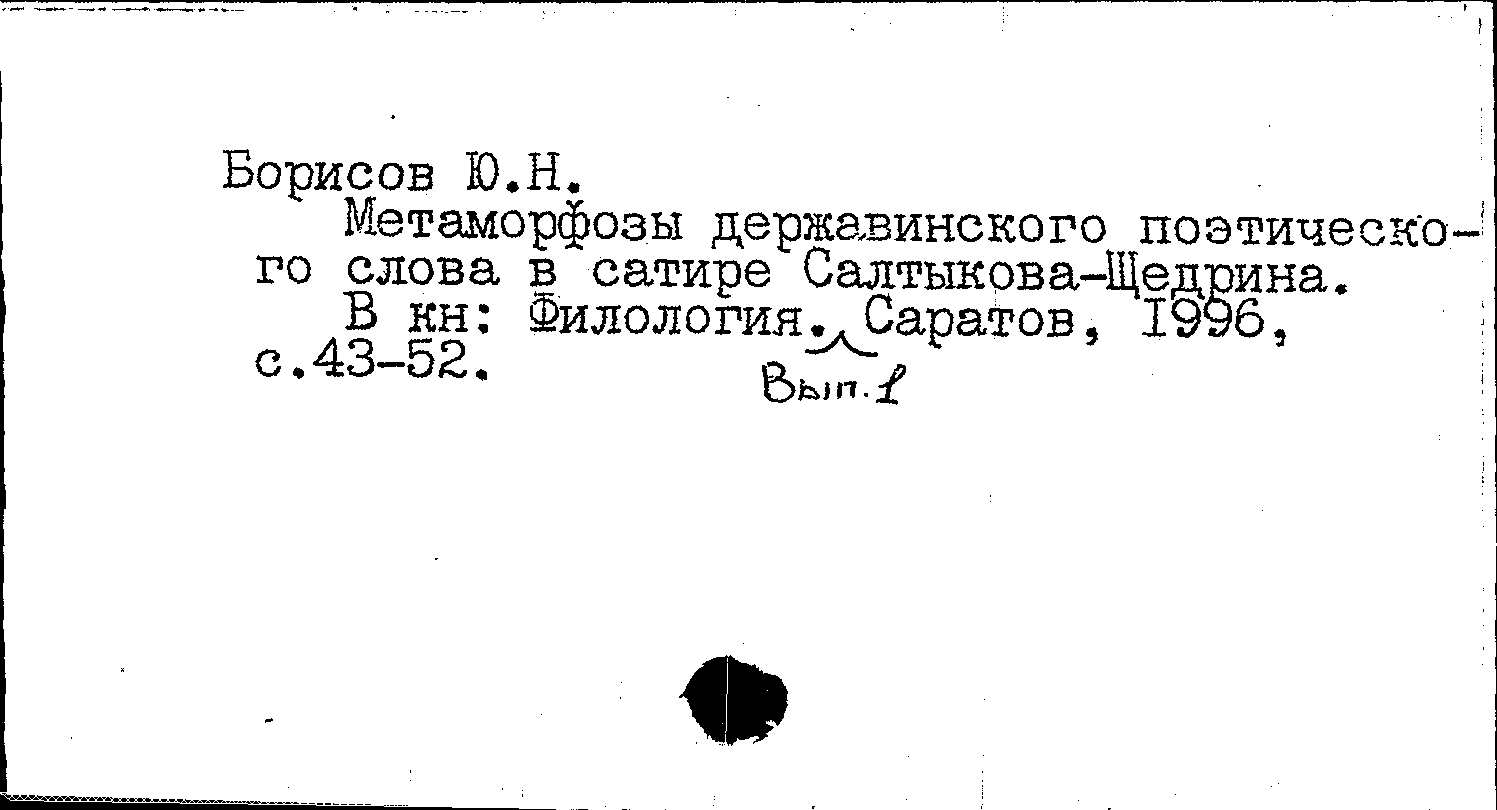 Борисов Ю.Н.

Метаморфозы державинского поэтического слова в сатире Салтыкова-Щедрина.

В кн: Филология. Саратов, 1996, с.43-52.

Вып.1